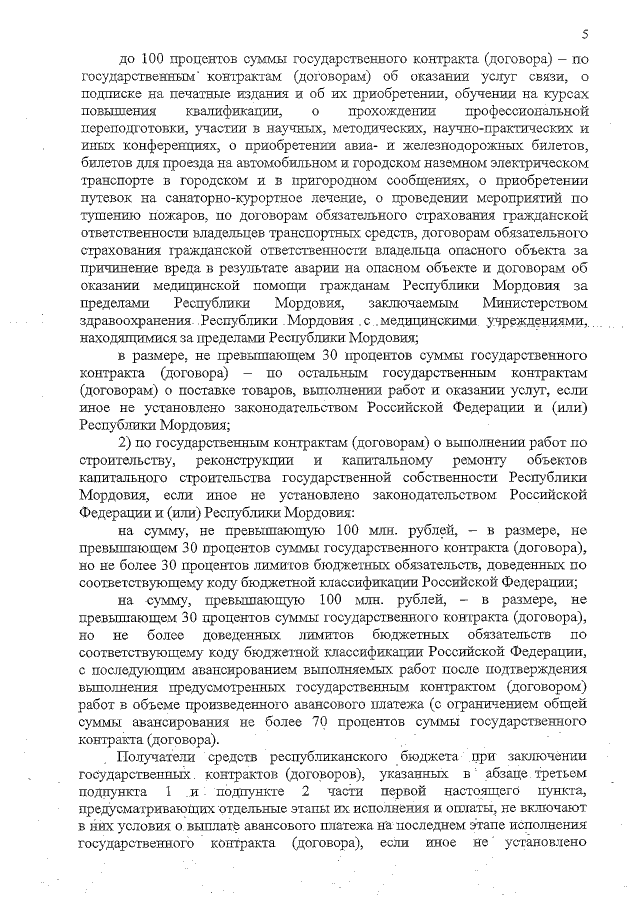 5

до 100 процентов суммы государственного контракта (договора) – по государственным контрактам (договорам) об оказании услуг связи, о подписке на печатные издания и об их приобретении, обучении на курсах повышения квалификации, о прохождении профессиональной переподготовки, участии в научных, методических, научно-практических и иных конференциях, о приобретении авиа- и железнодорожных билетов, билетов для проезда на автомобильном и городском наземном электрическом транспорте в городском и в пригородном сообщениях, о приобретении путевок на санаторно-курортное лечение, о проведении мероприятий по тушению пожаров, по договорам обязательного страхования гражданской ответственности владельцев транспортных средств, договорам обязательного страхования гражданской ответственности владельца опасного объекта за причинение вреда в результате аварии на опасном объекте и договорам об оказании медицинской помощи гражданам Республики Мордовия за пределами Республики Мордовия, заключаемым Министерством здравоохранения Республики Мордовия с медицинскими учреждениями, находящимися за пределами Республики Мордовия;

в размере, не превышающем 30 процентов суммы государственного контракта (договора) – по остальным государственным контрактам (договорам) о поставке товаров, выполнении работ и оказании услуг, если иное не установлено законодательством Российской Федерации и (или) Республики Мордовия;

2) по государственным контрактам (договорам) о выполнении работ по строительству, реконструкции и капитальному ремонту объектов капитального строительства государственной собственности Республики Мордовия, если иное не установлено законодательством Российской Федерации и (или) Республики Мордовия:

на сумму, не превышающую 100 млн. рублей, – в размере, не превышающем 30 процентов суммы государственного контракта (договора), но не более 30 процентов лимитов бюджетных обязательств, доведенных по соответствующему коду бюджетной классификации Российской Федерации;

на сумму, превышающую 100 млн. рублей, – в размере, не превышающем 30 процентов суммы государственного контракта (договора), но не более доведенных лимитов бюджетных обязательств по соответствующему коду бюджетной классификации Российской Федерации, с последующим авансированием выполняемых работ после подтверждения выполнения предусмотренных государственным контрактом (договором) работ в объеме произведенного авансового платежа (с ограничением общей суммы авансирования не более 70 процентов суммы государственного контракта (договора).

Получатели средств республиканского бюджета при заключении государственных контрактов (договоров), указанных в абзаце третьем подпункта 1 и подпункте 2 части первой настоящего пункта, предусматривающих отдельные этапы их исполнения и оплаты, не включают в них условия о выплате авансового платежа на последнем этапе исполнения государственного контракта (договора), если иное не установлено